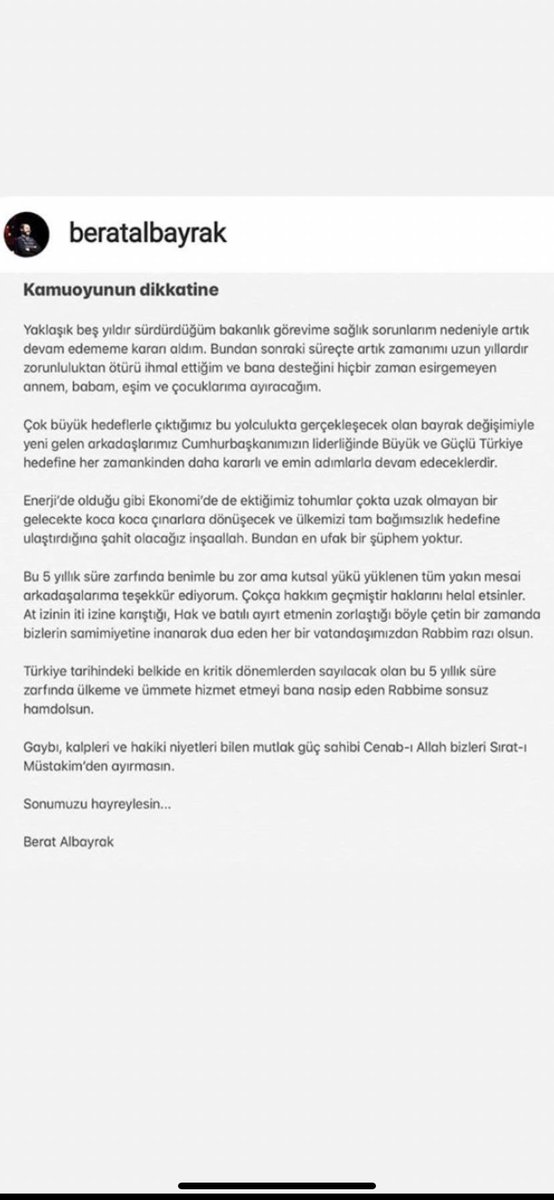 beratalbayrak

Kamuoyunun dikkatine

Yaklaşık beş yıldır sürdürdüğüm bakanlık görevime sağlık sorunlarım nedeniyle artık devam edememe kararı aldım. Bundan sonraki süreçte artık zamanımı uzun yıllardır zorunluluktan ötürü ihmal ettiğim ve bana desteğini hiçbir zaman esirgemeyen annem, babam, eşim ve çocuklarıma ayıracağım.

Çok büyük hedeflerle çıktığımız bu yolculukta gerçekleşecek olan bayrak değişimiyle yeni gelen arkadaşlarımız Cumhurbaşkanımızın liderliğinde Büyük ve Güçlü Türkiye hedefine her zamankinden daha kararlı ve emin adımlarla devam edeceklerdir.

Enerji'de olduğu gibi Ekonomi'de de ektiğimiz tohumlar çokta uzak olmayan bir gelecekte koca koca çınarlara dönüşecek ve ülkemizi tam bağımsızlık hedefine ulaştırdığına şahit olacağız inşaallah. Bundan en ufak bir şüphem yoktur.

Bu 5 yıllık süre zarfında benimle bu zor ama kutsal yükü yüklenen tüm yakın mesai arkadaşalarıma teşekkür ediyorum. Çokça hakkım geçmiştir haklarını helal etsinler. At izinin iti izine karıştığı, Hak ve batılı ayırt etmenin zorlaştığı böyle çetin bir zamanda bizlerin samimiyetine inanarak dua eden her bir vatandaşımızdan Rabbim razı olsun.

Türkiye tarihindeki belkide en kritik dönemlerden sayılacak olan bu 5 yıllık süre zarfında ülkeme ve ümmete hizmet etmeyi bana nasip eden Rabbime sonsuz hamdolsun.

Gaybı, kalpleri ve hakiki niyetleri bilen mutlak güç sahibi Cenab-ı Allah bizleri Sırat-ı Müstakim'den ayırmasın.

Sonumuzu hayreylesin...

Berat Albayrak